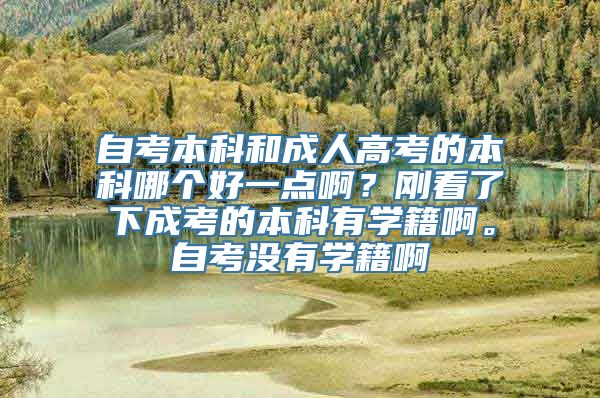 自考本科和成人高考的本科哪个好一点啊？刚看了下成考的本科有学籍啊。自考没有学籍啊